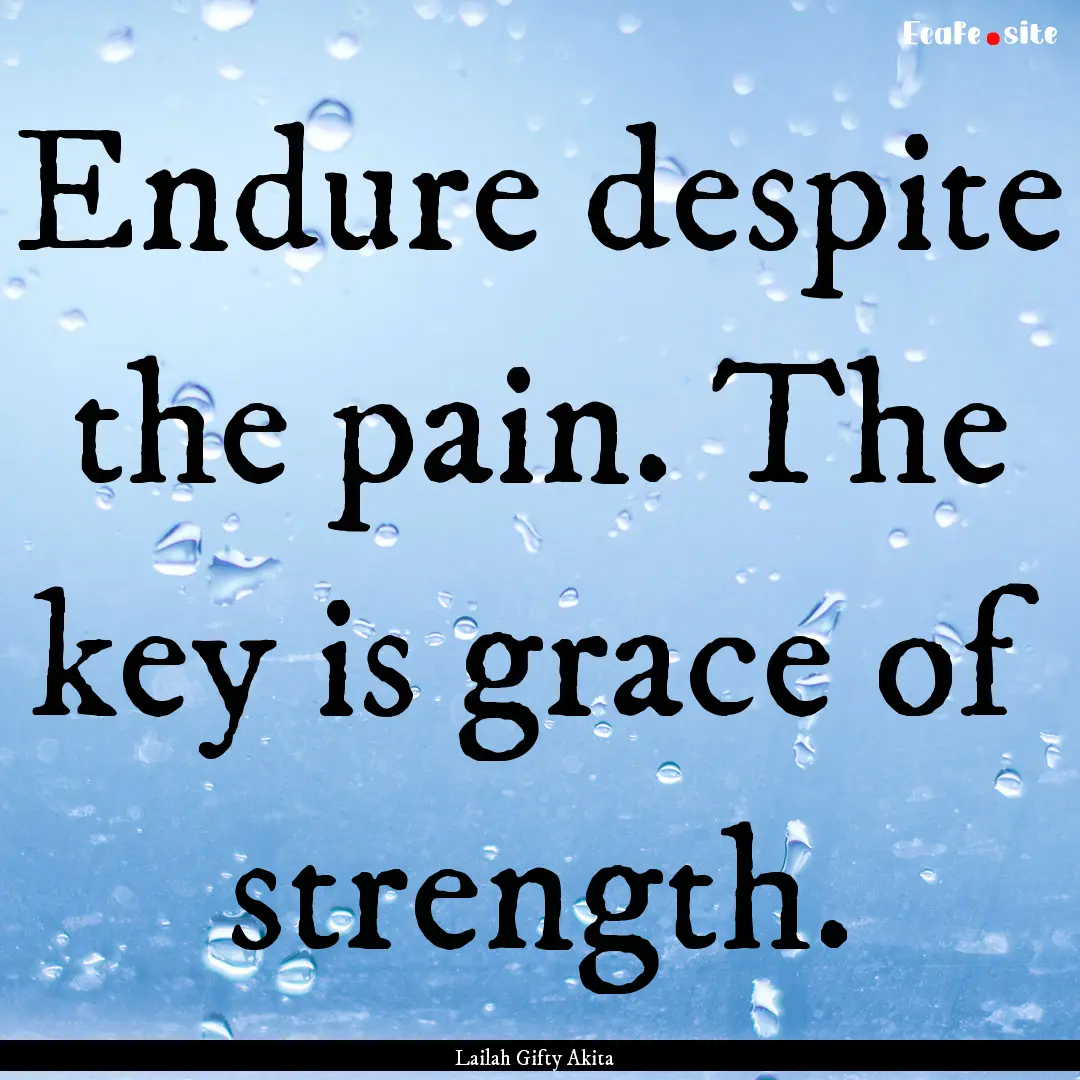 Ecafe.site

Endure despite the pain. The key is grace of strength.

Lailah Gifty Akita